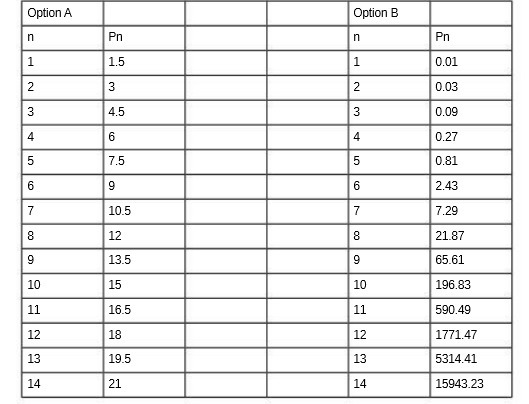 | Option A | | | | Option B | |
|---|---|---|---|---|---|
| n | Pn | | | n | Pn |
| 1 | 1.5 | | | 1 | 0.01 |
| 2 | 3 | | | 2 | 0.03 |
| 3 | 4.5 | | | 3 | 0.09 |
| 4 | 6 | | | 4 | 0.27 |
| 5 | 7.5 | | | 5 | 0.81 |
| 6 | 9 | | | 6 | 2.43 |
| 7 | 10.5 | | | 7 | 7.29 |
| 8 | 12 | | | 8 | 21.87 |
| 9 | 13.5 | | | 9 | 65.61 |
| 10 | 15 | | | 10 | 196.83 |
| 11 | 16.5 | | | 11 | 590.49 |
| 12 | 18 | | | 12 | 1771.47 |
| 13 | 19.5 | | | 13 | 5314.41 |
| 14 | 21 | | | 14 | 15943.23 |